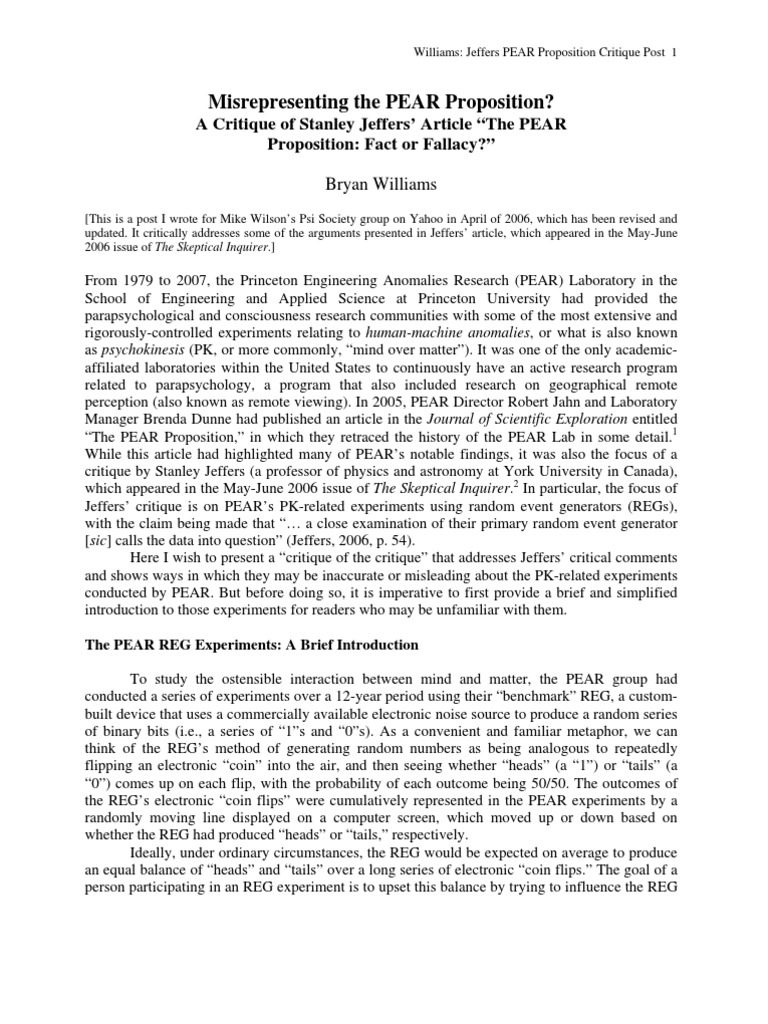 Williams: Jeffers PEAR Proposition Critique Post 1

Misrepresenting the PEAR Proposition?
A Critique of Stanley Jeffers' Article "The PEAR Proposition: Fact or Fallacy?"

Bryan Williams

[This is a post I wrote for Mike Wilson's Psi Society group on Yahoo in April of 2006, which has been revised and updated. It critically addresses some of the arguments presented in Jeffers' article, which appeared in the May-June 2006 issue of The Skeptical Inquirer.]

From 1979 to 2007, the Princeton Engineering Anomalies Research (PEAR) Laboratory in the School of Engineering and Applied Science at Princeton University had provided the parapsychological and consciousness research communities with some of the most extensive and rigorously-controlled experiments relating to human-machine anomalies, or what is also known as psychokinesis (PK, or more commonly, "mind over matter"). It was one of the only academic-affiliated laboratories within the United States to continuously have an active research program related to parapsychology, a program that also included research on geographical remote perception (also known as remote viewing). In 2005, PEAR Director Robert Jahn and Laboratory Manager Brenda Dunne had published an article in the Journal of Scientific Exploration entitled "The PEAR Proposition," in which they retraced the history of the PEAR Lab in some detail.$^1$ While this article had highlighted many of PEAR's notable findings, it was also the focus of a critique by Stanley Jeffers (a professor of physics and astronomy at York University in Canada), which appeared in the May-June 2006 issue of The Skeptical Inquirer.$^2$ In particular, the focus of Jeffers' critique is on PEAR's PK-related experiments using random event generators (REGs), with the claim being made that "… a close examination of their primary random event generator [sic] calls the data into question" (Jeffers, 2006, p. 54).

Here I wish to present a "critique of the critique" that addresses Jeffers' critical comments and shows ways in which they may be inaccurate or misleading about the PK-related experiments conducted by PEAR. But before doing so, it is imperative to first provide a brief and simplified introduction to those experiments for readers who may be unfamiliar with them.

The PEAR REG Experiments: A Brief Introduction

To study the ostensible interaction between mind and matter, the PEAR group had conducted a series of experiments over a 12-year period using their "benchmark" REG, a custom-built device that uses a commercially available electronic noise source to produce a random series of binary bits (i.e., a series of "1"s and "0"s). As a convenient and familiar metaphor, we can think of the REG's method of generating random numbers as being analogous to repeatedly flipping an electronic "coin" into the air, and then seeing whether "heads" (a "1") or "tails" (a "0") comes up on each flip, with the probability of each outcome being 50/50. The outcomes of the REG's electronic "coin flips" were cumulatively represented in the PEAR experiments by a randomly moving line displayed on a computer screen, which moved up or down based on whether the REG had produced "heads" or "tails," respectively.

Ideally, under ordinary circumstances, the REG would be expected on average to produce an equal balance of "heads" and "tails" over a long series of electronic "coin flips." The goal of a person participating in an REG experiment is to upset this balance by trying to influence the REG